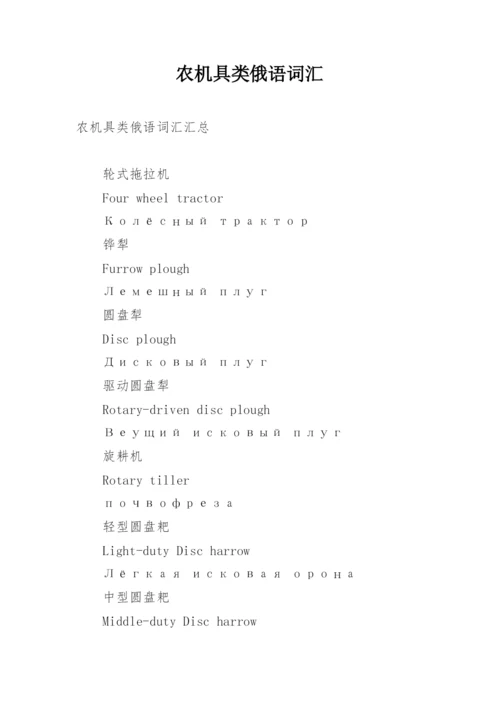 农机具类俄语词汇

农机具类俄语词汇汇总

轮式拖拉机

Four wheel tractor

Колёсный трактор

铧犁

Furrow plough

Лемешный плуг

圆盘犁

Disc plough

Дисковый плуг

驱动圆盘犁

Rotary-driven disc plough

Веущий исковый плуг

旋耕机

Rotary tiller

почвофреза

轻型圆盘耙

Light-duty Disc harrow

Лёгкая исковая орона

中型圆盘耙

Middle-duty Disc harrow